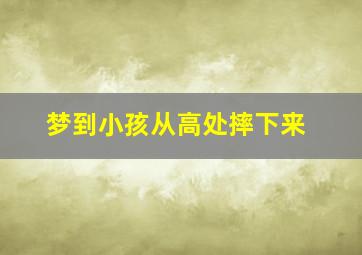 梦到小孩从高处摔下来